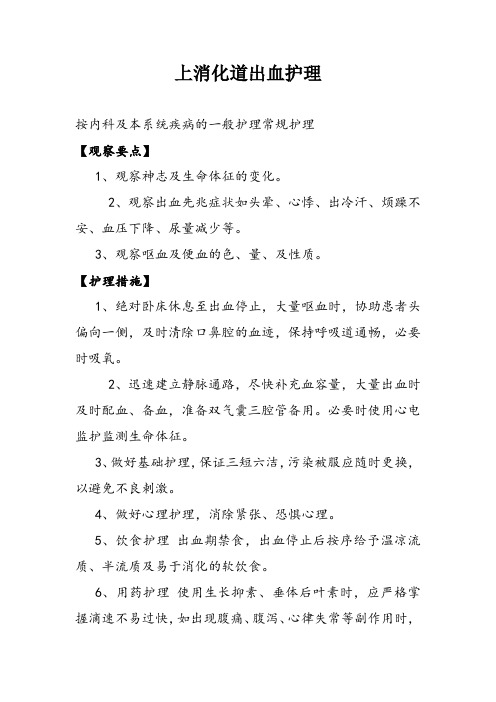 上消化道出血护理

按内科及本系统疾病的一般护理常规护理

【观察要点】

1、观察神志及生命体征的变化。

2、观察出血先兆症状如头晕、心悸、出冷汗、烦躁不安、血压下降、尿量减少等。

3、观察呕血及便血的色、量、及性质。

【护理措施】

1、绝对卧床休息至出血停止，大量呕血时，协助患者头偏向一侧，及时清除口鼻腔的血迹，保持呼吸道通畅，必要时吸氧。

2、迅速建立静脉通路，尽快补充血容量，大量出血时及时配血、备血，准备双气囊三腔管备用。必要时使用心电监护监测生命体征。

3、做好基础护理，保证三短六洁，污染被服应随时更换，以避免不良刺激。

4、做好心理护理，消除紧张、恐惧心理。

5、饮食护理 出血期禁食，出血停止后按序给予温凉流质、半流质及易于消化的软饮食。

6、用药护理 使用生长抑素、垂体后叶素时，应严格掌握滴速不易过快，如出现腹痛、腹泻、心律失常等副作用时，